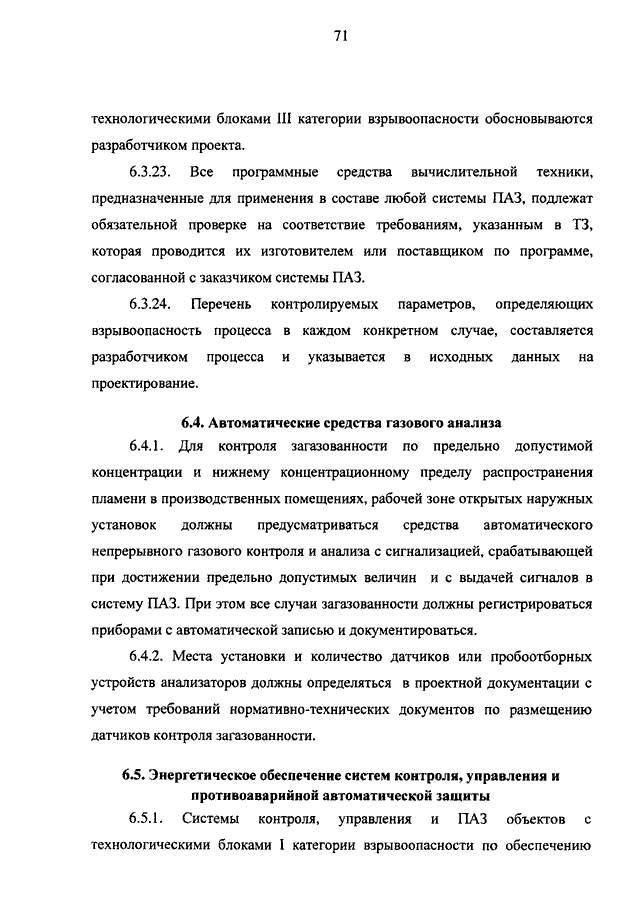 71

технологическими блоками III категории взрывоопасности обосновываются разработчиком проекта.

6.3.23. Все программные средства вычислительной техники, предназначенные для применения в составе любой системы ПАЗ, подлежат обязательной проверке на соответствие требованиям, указанным в ТЗ, которая проводится их изготовителем или поставщиком по программе, согласованной с заказчиком системы ПАЗ.

6.3.24. Перечень контролируемых параметров, определяющих взрывоопасность процесса в каждом конкретном случае, составляется разработчиком процесса и указывается в исходных данных на проектирование.

6.4. Автоматические средства газового анализа

6.4.1. Для контроля загазованности по предельно допустимой концентрации и нижнему концентрационному пределу распространения пламени в производственных помещениях, рабочей зоне открытых наружных установок должны предусматриваться средства автоматического непрерывного газового контроля и анализа с сигнализацией, срабатывающей при достижении предельно допустимых величин и с выдачей сигналов в систему ПАЗ. При этом все случаи загазованности должны регистрироваться приборами с автоматической записью и документироваться.

6.4.2. Места установки и количество датчиков или пробоотборных устройств анализаторов должны определяться в проектной документации с учетом требований нормативно-технических документов по размещению датчиков контроля загазованности.

6.5. Энергетическое обеспечение систем контроля, управления и противоаварийной автоматической защиты

6.5.1. Системы контроля, управления и ПАЗ объектов с технологическими блоками I категории взрывоопасности по обеспечению